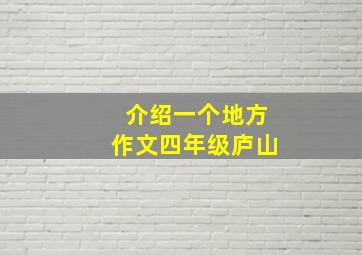 介绍一个地方
作文四年级庐山